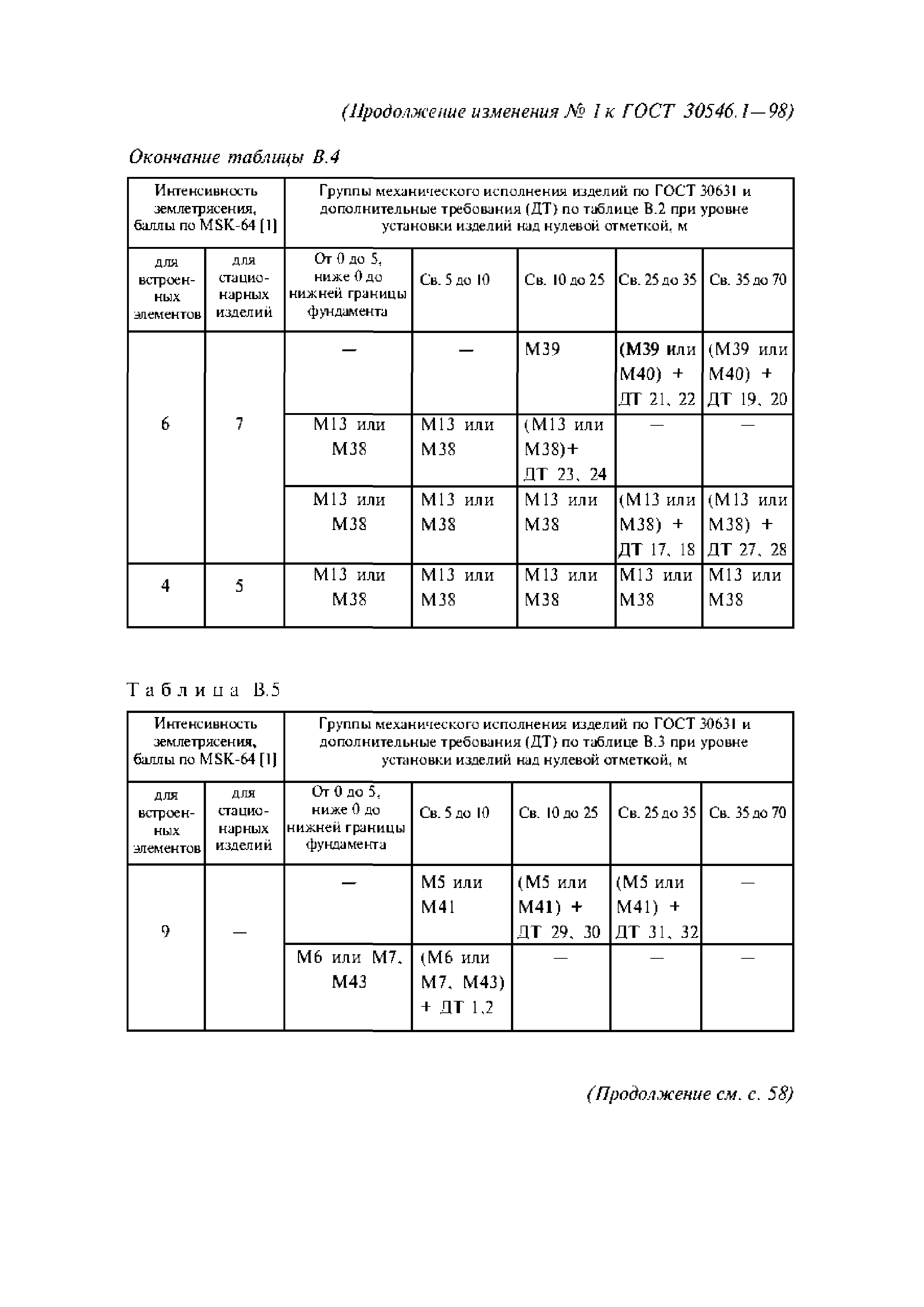 (Продолжение изменения № 1 к ГОСТ 30546.1—98)

Окончание таблицы В.4

| Интенсивность землетрясения, баллы по MSK-64 [1] | | Группы механического исполнения изделий по ГОСТ 30631 и дополнительные требования (ДТ) по таблице В.2 при уровне установки изделий над нулевой отметкой, м | | | | |
|---|---|---|---|---|---|---|
| для встроенных элементов | для стационарных изделий | От 0 до 5, ниже 0 до нижней границы фундамента | Св. 5 до 10 | Св. 10 до 25 | Св. 25 до 35 | Св. 35 до 70 |
| 6 | 7 | — | — | М39 | (М39 или М40) + ДТ 21, 22 | (М39 или М40) + ДТ 19, 20 |
| | | М13 или М38 | М13 или М38 | (М13 или М38)+ ДТ 23, 24 | — | — |
| | | М13 или М38 | М13 или М38 | М13 или М38 | (М13 или М38) + ДТ 17, 18 | (М13 или М38) + ДТ 27, 28 |
| 4 | 5 | М13 или М38 | М13 или М38 | М13 или М38 | М13 или М38 | М13 или М38 |

Таблица В.5

| Интенсивность землетрясения, баллы по MSK-64 [1] | | Группы механического исполнения изделий по ГОСТ 30631 и дополнительные требования (ДТ) по таблице В.3 при уровне установки изделий над нулевой отметкой, м | | | | |
|---|---|---|---|---|---|---|
| для встроенных элементов | для стационарных изделий | От 0 до 5, ниже 0 до нижней границы фундамента | Св. 5 до 10 | Св. 10 до 25 | Св. 25 до 35 | Св. 35 до 70 |
| 9 | — | — | М5 или М41 | (М5 или М41) + ДТ 29, 30 | (М5 или М41) + ДТ 31, 32 | — |
| | | М6 или М7, М43 | (М6 или М7, М43) + ДТ 1,2 | — | — | — |

(Продолжение см. с. 58)